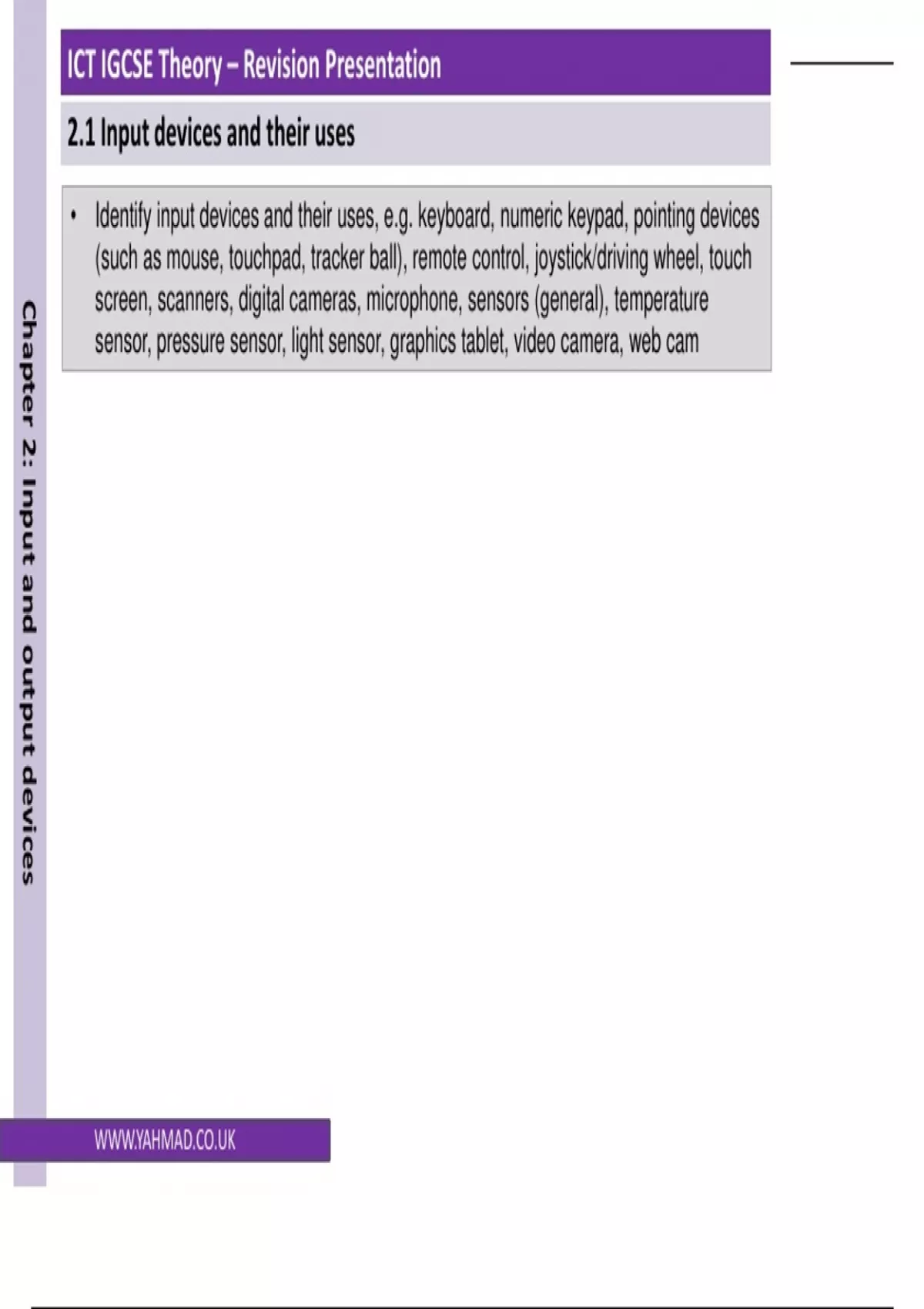 ICT IGCSE Theory – Revision Presentation

2.1 Input devices and their uses

• Identify input devices and their uses, e.g. keyboard, numeric keypad, pointing devices (such as mouse, touchpad, tracker ball), remote control, joystick/driving wheel, touch screen, scanners, digital cameras, microphone, sensors (general), temperature sensor, pressure sensor, light sensor, graphics tablet, video camera, web cam

Chapter 2: Input and output devices

WWW.YAHMAD.CO.UK